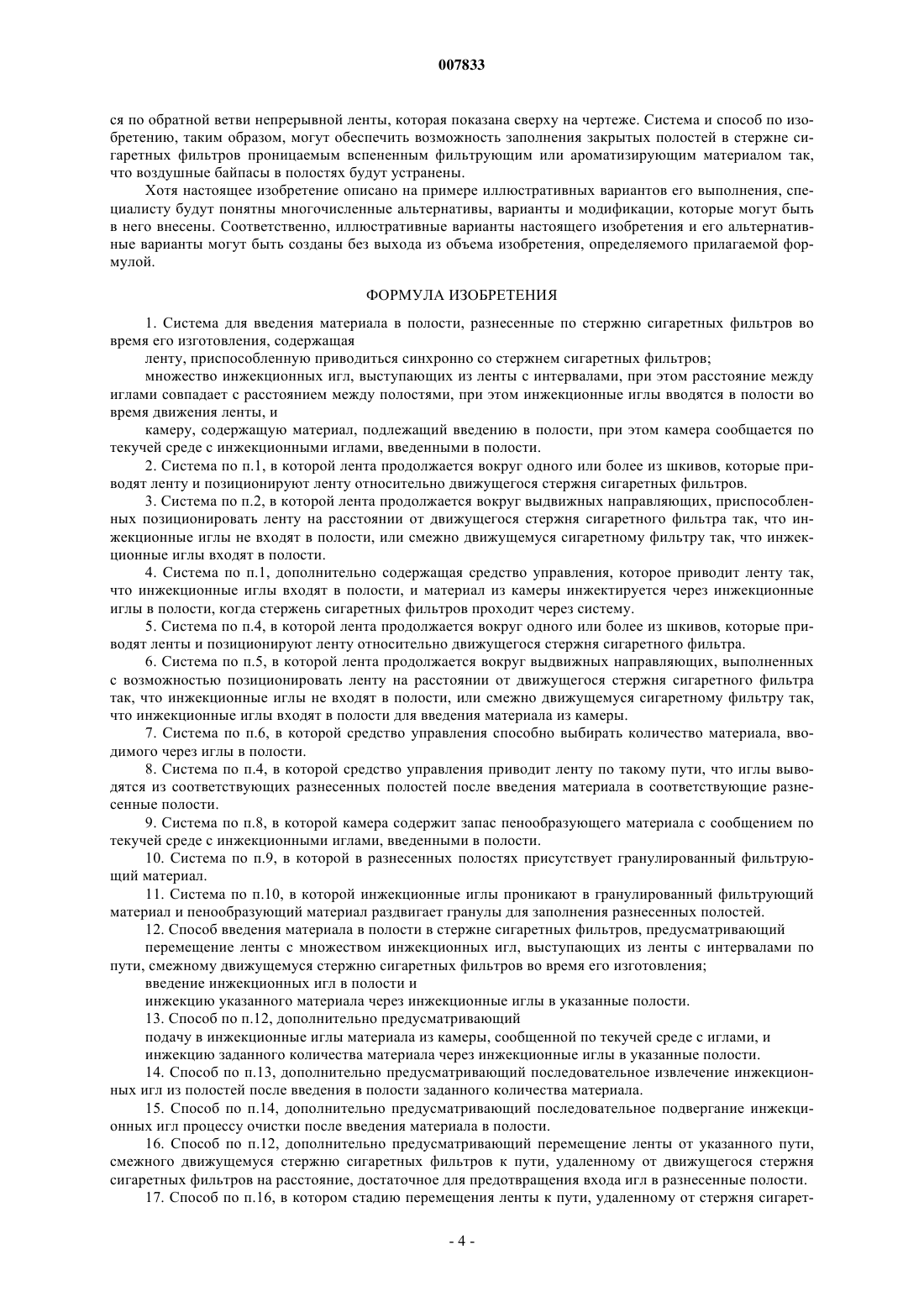 007833

ся по обратной ветви непрерывной ленты, которая показана сверху на чертеже. Система и способ по изобретению, таким образом, могут обеспечить возможность заполнения закрытых полостей в стержне сигаретных фильтров проницаемым вспененным фильтрующим или ароматизирующим материалом так, что воздушные байпасы в полостях будут устранены.

Хотя настоящее изобретение описано на примере иллюстративных вариантов его выполнения, специалисту будут понятны многочисленные альтернативы, варианты и модификации, которые могут быть в него внесены. Соответственно, иллюстративные варианты настоящего изобретения и его альтернативные варианты могут быть созданы без выхода из объема изобретения, определяемого прилагаемой формулой.

ФОРМУЛА ИЗОБРЕТЕНИЯ

1. Система для введения материала в полости, разнесенные по стержню сигаретных фильтров во время его изготовления, содержащая

ленту, приспособленную приводиться синхронно со стержнем сигаретных фильтров;

множество инжекционных игл, выступающих из ленты с интервалами, при этом расстояние между иглами совпадает с расстоянием между полостями, при этом инжекционные иглы вводятся в полости во время движения ленты, и

камеру, содержащую материал, подлежащий введению в полости, при этом камера сообщается по текучей среде с инжекционными иглами, введенными в полости.

2. Система по п.1, в которой лента продолжается вокруг одного или более из шкивов, которые приводят ленту и позиционируют ленту относительно движущегося стержня сигаретных фильтров.

3. Система по п.2, в которой лента продолжается вокруг выдвижных направляющих, приспособленных позиционировать ленту на расстоянии от движущегося стержня сигаретного фильтра так, что инжекционные иглы не входят в полости, или смежно движущемуся сигаретному фильтру так, что инжекционные иглы входят в полости.

4. Система по п.1, дополнительно содержащая средство управления, которое приводит ленту так, что инжекционные иглы входят в полости, и материал из камеры инжектируется через инжекционные иглы в полости, когда стержень сигаретных фильтров проходит через систему.

5. Система по п.4, в которой лента продолжается вокруг одного или более из шкивов, которые приводят ленты и позиционируют ленту относительно движущегося стержня сигаретного фильтра.

6. Система по п.5, в которой лента продолжается вокруг выдвижных направляющих, выполненных с возможностью позиционировать ленту на расстоянии от движущегося стержня сигаретного фильтра так, что инжекционные иглы не входят в полости, или смежно движущемуся сигаретному фильтру так, что инжекционные иглы входят в полости для введения материала из камеры.

7. Система по п.6, в которой средство управления способно выбирать количество материала, вводимого через иглы в полости.

8. Система по п.4, в которой средство управления приводит ленту по такому пути, что иглы выводятся из соответствующих разнесенных полостей после введения материала в соответствующие разнесенные полости.

9. Система по п.8, в которой камера содержит запас пенообразующего материала с сообщением по текучей среде с инжекционными иглами, введенными в полости.

10. Система по п.9, в которой в разнесенных полостях присутствует гранулированный фильтрующий материал.

11. Система по п.10, в которой инжекционные иглы проникают в гранулированный фильтрующий материал и пенообразующий материал раздвигает гранулы для заполнения разнесенных полостей.

12. Способ введения материала в полости в стержне сигаретных фильтров, предусматривающий

перемещение ленты с множеством инжекционных игл, выступающих из ленты с интервалами по пути, смежному движущемуся стержню сигаретных фильтров во время его изготовления;

введение инжекционных игл в полости и

инжекцию указанного материала через инжекционные иглы в указанные полости.

13. Способ по п.12, дополнительно предусматривающий

подачу в инжекционные иглы материала из камеры, сообщенной по текучей среде с иглами, и

инжекцию заданного количества материала через инжекционные иглы в указанные полости.

14. Способ по п.13, дополнительно предусматривающий последовательное извлечение инжекционных игл из полостей после введения в полости заданного количества материала.

15. Способ по п.14, дополнительно предусматривающий последовательное подвергание инжекционных игл процессу очистки после введения материала в полости.

16. Способ по п.12, дополнительно предусматривающий перемещение ленты от указанного пути, смежного движущемуся стержню сигаретных фильтров к пути, удаленному от движущегося стержня сигаретных фильтров на расстояние, достаточное для предотвращения входа игл в разнесенные полости.

17. Способ по п.16, в котором стадию перемещения ленты к пути, удаленному от стержня сигарет-

- 4 -